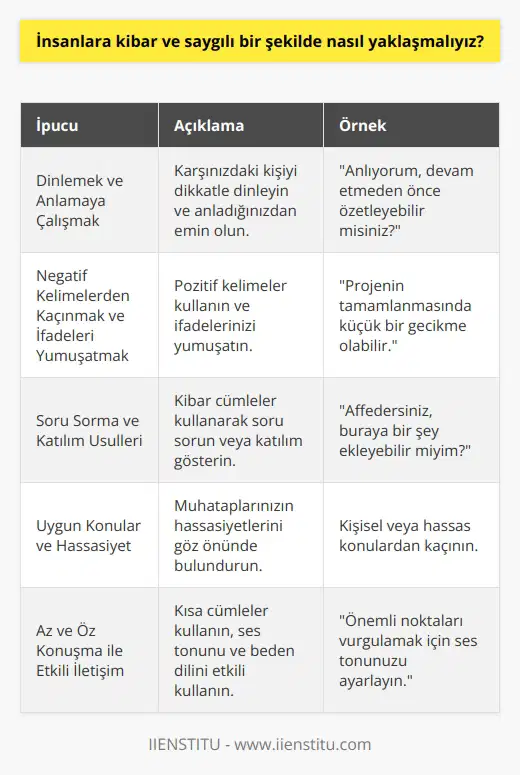 İnsanlara kibar ve saygılı bir şekilde nasıl yaklaşmalıyız?

| İpucu | Açıklama | Örnek |
|---|---|---|
| Dinlemek ve Anlamaya Çalışmak | Karşınızdaki kişiyi dikkatle dinleyin ve anladığınızdan emin olun. | "Anlıyorum, devam etmeden önce özetleyebilir misiniz?" |
| Negatif Kelimelerden Kaçınmak ve İfadeleri Yumuşatmak | Pozitif kelimeler kullanın ve ifadelerinizi yumuşatın. | "Projenin tamamlanmasında küçük bir gecikme olabilir." |
| Soru Sorma ve Katılım Usulleri | Kibar cümleler kullanarak soru sorun veya katılım gösterin. | "Affedersiniz, buraya bir şey ekleyebilir miyim?" |
| Uygun Konular ve Hassasiyet | Muhataplarınızın hassasiyetlerini göz önünde bulundurun. | Kişisel veya hassas konulardan kaçının. |
| Az ve Öz Konuşma ile Etkili İletişim | Kısa cümleler kullanın, ses tonunu ve beden dilini etkili kullanın. | "Önemli noktaları vurgulamak için ses tonunuzu ayarlayın." |

IIENSTITU - www.iienstitu.com